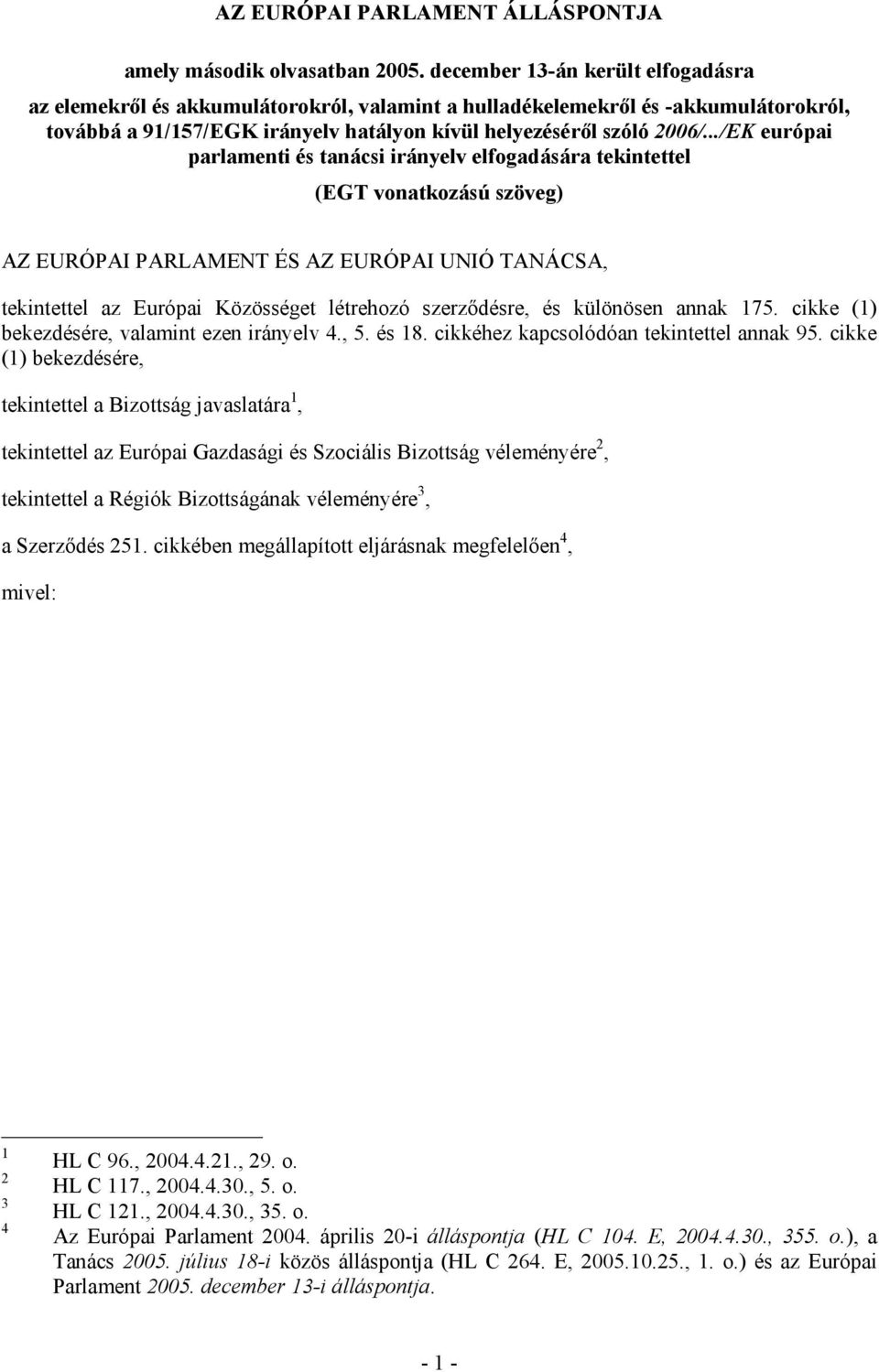 AZ EURÓPAI PARLAMENT ÁLLÁSPONTJA

amely második olvasatban 2005. december 13-án került elfogadásra

az elemekről és akkumulátorokról, valamint a hulladékelemekről és -akkumulátorokról, továbbá a 91/157/EGK irányelv hatályon kívül helyezéséről szóló 2006/.../EK európai parlamenti és tanácsi irányelv elfogadására tekintettel

(EGT vonatkozású szöveg)

AZ EURÓPAI PARLAMENT ÉS AZ EURÓPAI UNIÓ TANÁCSA,

tekintettel az Európai Közösséget létrehozó szerződésre, és különösen annak 175. cikke (1) bekezdésére, valamint ezen irányelv 4., 5. és 18. cikkéhez kapcsolódóan tekintettel annak 95. cikke (1) bekezdésére,

tekintettel a Bizottság javaslatára$^1$,

tekintettel az Európai Gazdasági és Szociális Bizottság véleményére$^2$,

tekintettel a Régiók Bizottságának véleményére$^3$,

a Szerződés 251. cikkében megállapított eljárásnak megfelelően$^4$,

mivel:

$^1$ HL C 96., 2004.4.21., 29. o.
$^2$ HL C 117., 2004.4.30., 5. o.
$^3$ HL C 121., 2004.4.30., 35. o.
$^4$ Az Európai Parlament 2004. április 20-i álláspontja (HL C 104. E, 2004.4.30., 355. o.), a Tanács 2005. július 18-i közös álláspontja (HL C 264. E, 2005.10.25., 1. o.) és az Európai Parlament 2005. december 13-i álláspontja.

- 1 -